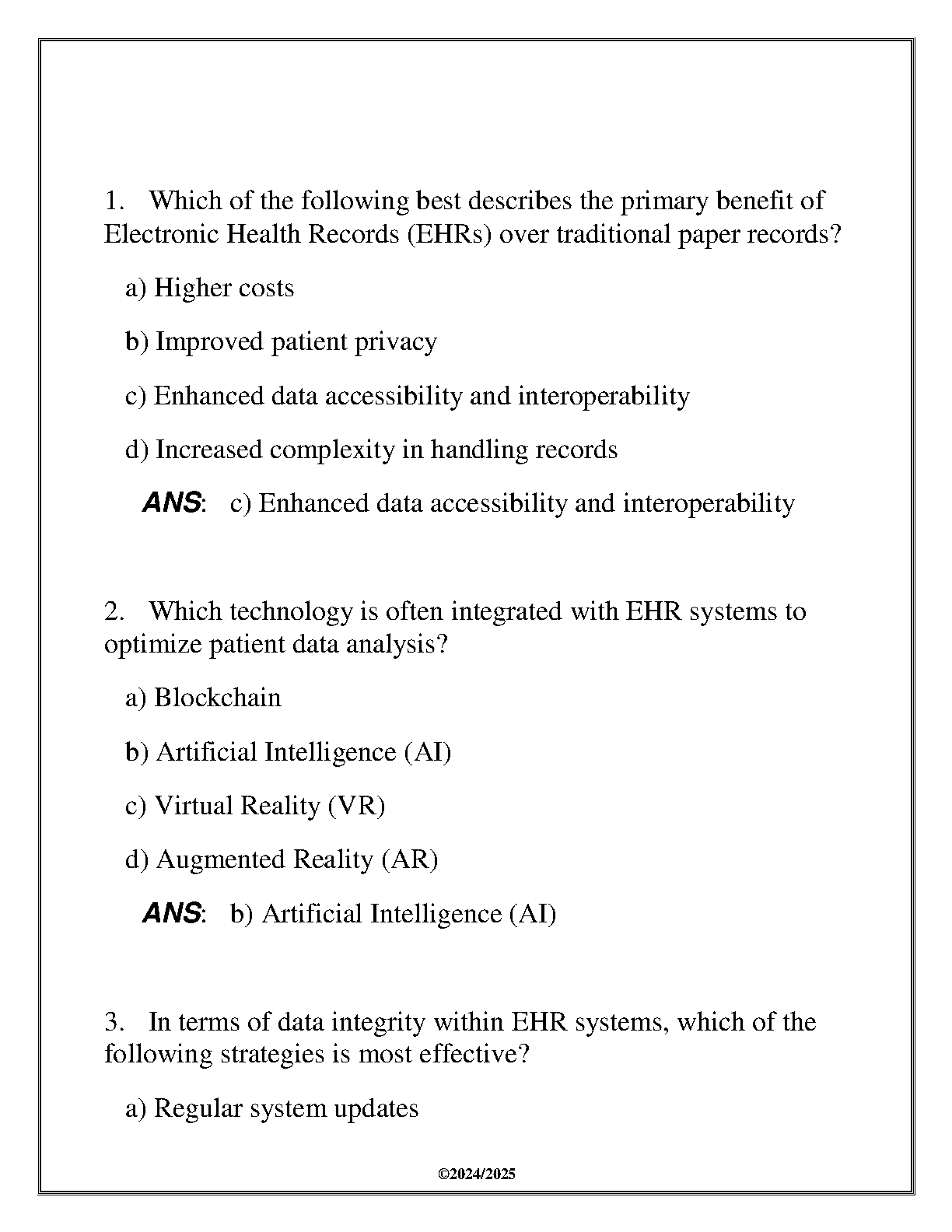 1. Which of the following best describes the primary benefit of Electronic Health Records (EHRs) over traditional paper records?

a) Higher costs

b) Improved patient privacy

c) Enhanced data accessibility and interoperability

d) Increased complexity in handling records

ANS: c) Enhanced data accessibility and interoperability

2. Which technology is often integrated with EHR systems to optimize patient data analysis?

a) Blockchain

b) Artificial Intelligence (AI)

c) Virtual Reality (VR)

d) Augmented Reality (AR)

ANS: b) Artificial Intelligence (AI)

3. In terms of data integrity within EHR systems, which of the following strategies is most effective?

a) Regular system updates

©2024/2025